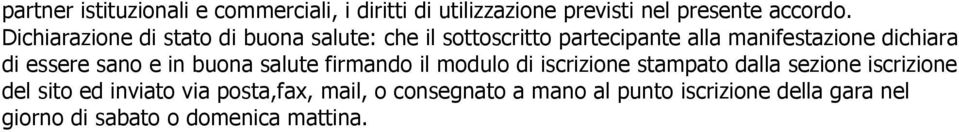 partner istituzionali e commerciali, i diritti di utilizzazione previsti nel presente accordo.
Dichiarazione di stato di buona salute: che il sottoscritto partecipante alla manifestazione dichiara di essere sano e in buona salute firmando il modulo di iscrizione stampato dalla sezione iscrizione del sito ed inviato via posta,fax, mail, o consegnato a mano al punto iscrizione della gara nel giorno di sabato o domenica mattina.